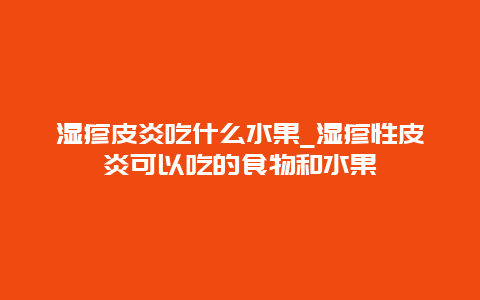 湿疹皮炎吃什么水果_湿疹性皮炎可以吃的食物和水果